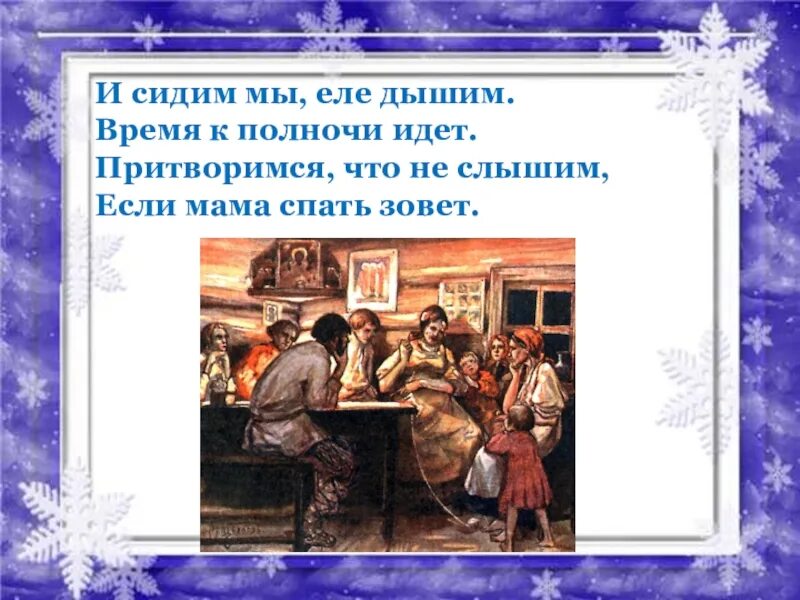 И сидим мы, еле дышим.
Время к полночи идет.
Притворимся, что не слышим,
Если мама спать зовет.